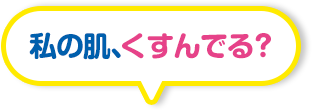 私の肌、くすんでる?